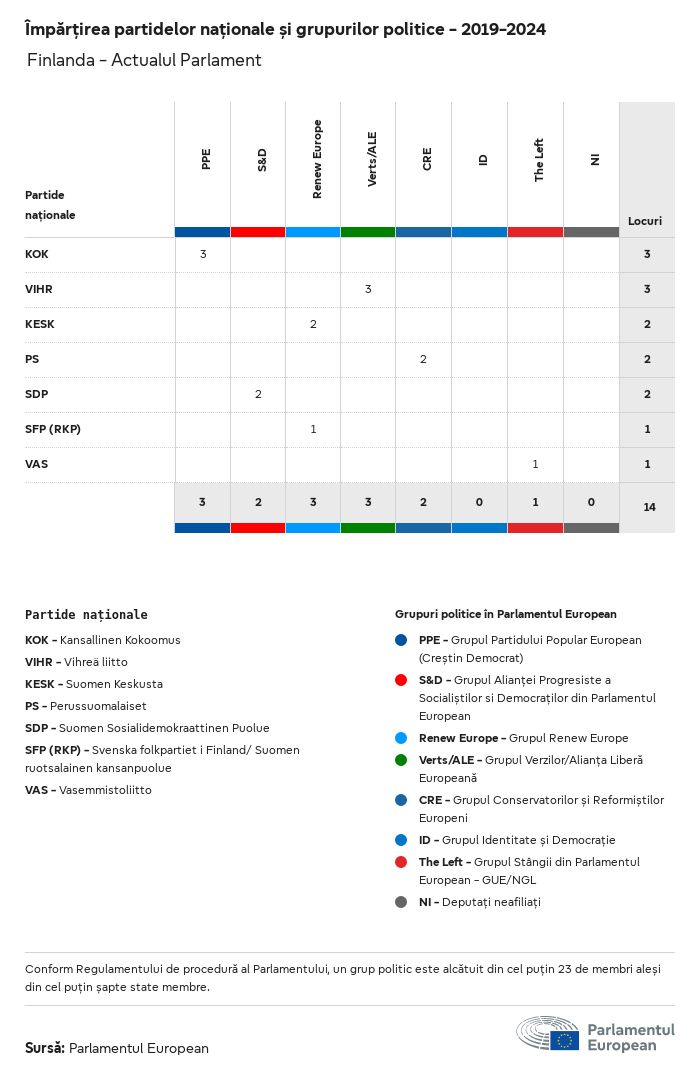 Împărțirea partidelor naționale și grupurilor politice - 2019-2024

Finlanda - Actualul Parlament

| Partide naționale | PPE | S&D | Renew Europe | Verts/ALE | CRE | ID | The Left | NI | Locuri |
|---|---|---|---|---|---|---|---|---|---|
| KOK | 3 | | | | | | | | 3 |
| VIHR | | | | 3 | | | | | 3 |
| KESK | | | 2 | | | | | | 2 |
| PS | | | | | 2 | | | | 2 |
| SDP | | 2 | | | | | | | 2 |
| SFP (RKP) | | | 1 | | | | | | 1 |
| VAS | | | | | | | 1 | | 1 |
| | 3 | 2 | 3 | 3 | 2 | 0 | 1 | 0 | 14 |

Partide naționale
KOK - Kansallinen Kokoomus
VIHR - Vihreä liitto
KESK - Suomen Keskusta
PS - Perussuomalaiset
SDP - Suomen Sosialidemokraattinen Puolue
SFP (RKP) - Svenska folkpartiet i Finland/ Suomen ruotsalainen kansanpuolue
VAS - Vasemmistoliitto

Grupuri politice în Parlamentul European
PPE - Grupul Partidului Popular European (Creștin Democrat)
S&D - Grupul Alianței Progresiste a Socialiștilor si Democraților din Parlamentul European
Renew Europe - Grupul Renew Europe
Verts/ALE - Grupul Verzilor/Alianța Liberă Europeană
CRE - Grupul Conservatorilor și Reformiștilor Europeni
ID - Grupul Identitate și Democrație
The Left - Grupul Stângii din Parlamentul European - GUE/NGL
NI - Deputați neafiliați

Conform Regulamentului de procedură al Parlamentului, un grup politic este alcătuit din cel puțin 23 de membri aleși din cel puțin șapte state membre.

Sursă: Parlamentul European

Parlamentul European